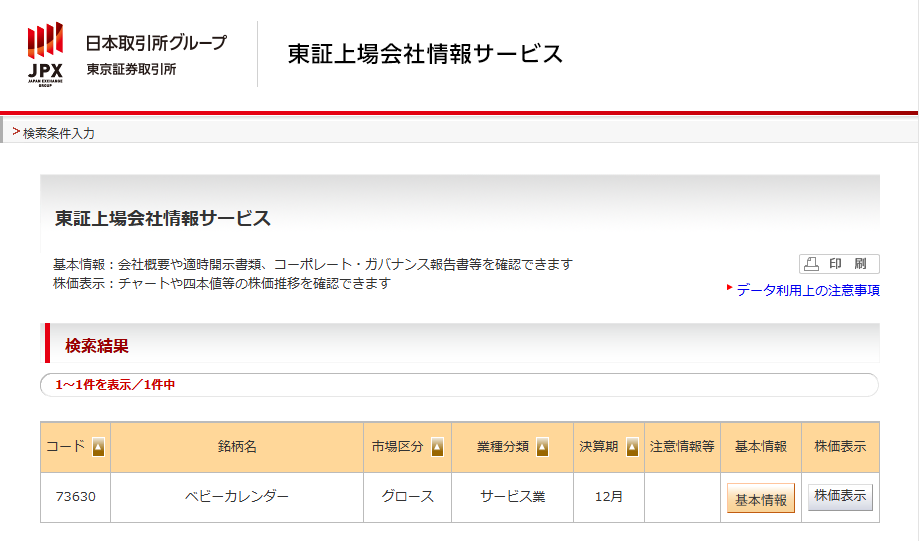 JPX
JAPAN EXCHANGE GROUP
日本取引所グループ
東京証券取引所

東証上場会社情報サービス

> 検索条件入力

東証上場会社情報サービス

基本情報：会社概要や適時開示書類、コーポレート・ガバナンス報告書等を確認できます
株価表示：チャートや四本値等の株価推移を確認できます

印 刷

データ利用上の注意事項

検索結果

1～1件を表示／1件中

| コード | 銘柄名 | 市場区分 | 業種分類 | 決算期 | 注意情報等 | 基本情報 | 株価表示 |
|---|---|---|---|---|---|---|---|
| 73630 | ベビーカレンダー | グロース | サービス業 | 12月 | | 基本情報 | 株価表示 |